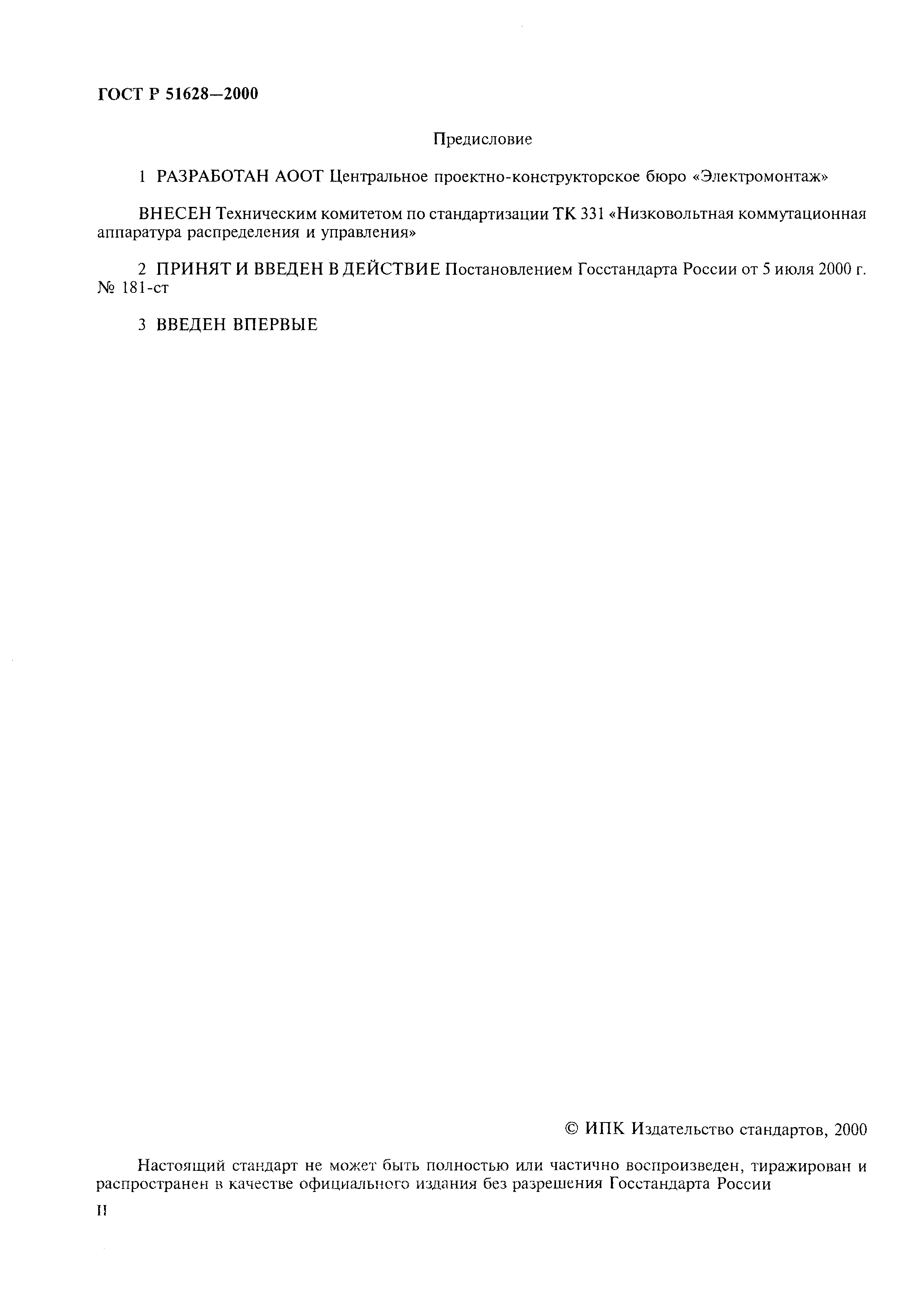 ГОСТ Р 51628—2000

Предисловие

1 РАЗРАБОТАН АООТ Центральное проектно-конструкторское бюро «Электромонтаж»

ВНЕСЕН Техническим комитетом по стандартизации ТК 331 «Низковольтная коммутационная аппаратура распределения и управления»

2 ПРИНЯТ И ВВЕДЕН В ДЕЙСТВИЕ Постановлением Госстандарта России от 5 июля 2000 г. № 181-ст

3 ВВЕДЕН ВПЕРВЫЕ

© ИПК Издательство стандартов, 2000

Настоящий стандарт не может быть полностью или частично воспроизведен, тиражирован и распространен в качестве официального издания без разрешения Госстандарта России

II